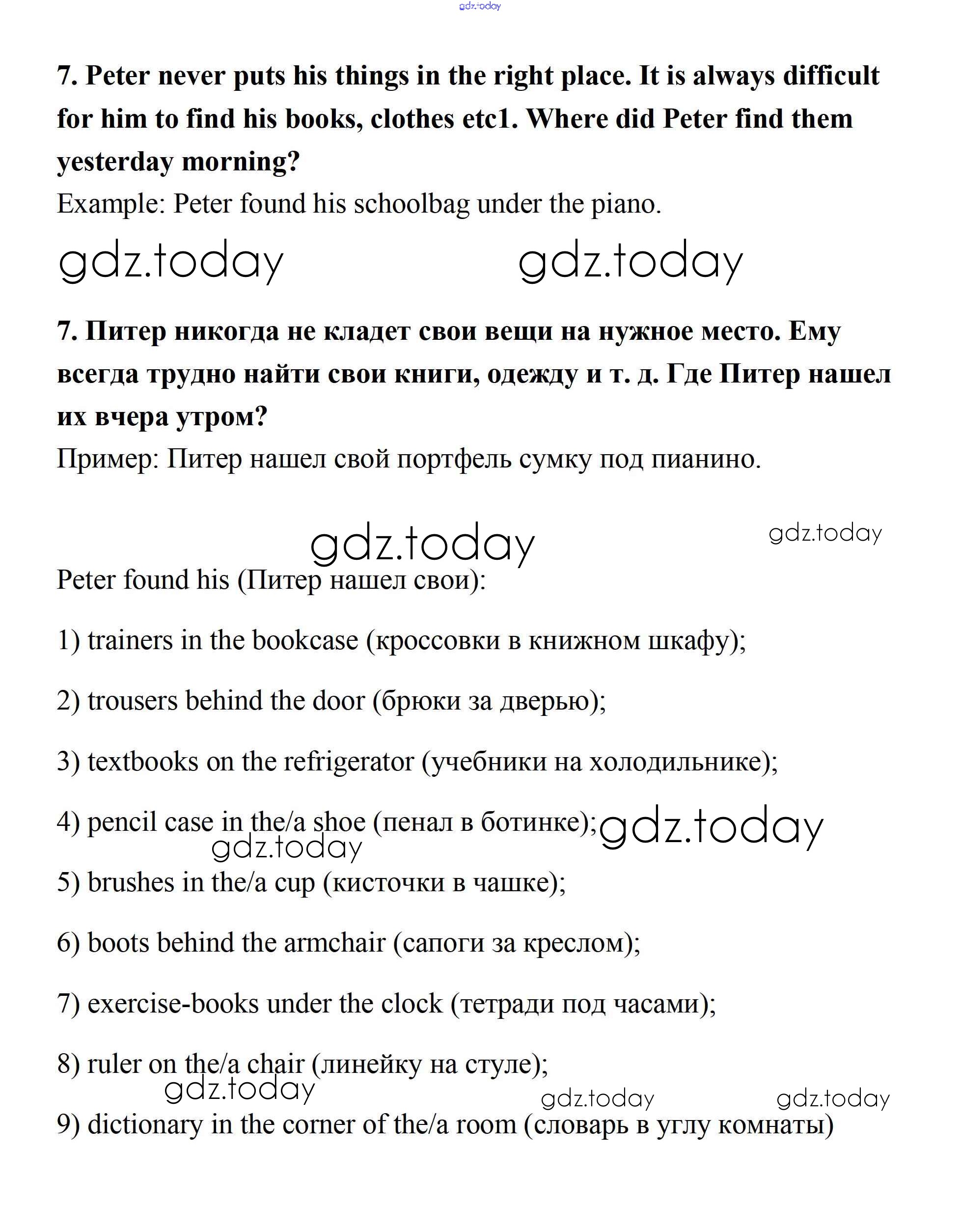 gdz.today

**7. Peter never puts his things in the right place. It is always difficult for him to find his books, clothes etc1. Where did Peter find them yesterday morning?**

Example: Peter found his schoolbag under the piano.

gdz.today gdz.today

**7. Питер никогда не кладет свои вещи на нужное место. Ему всегда трудно найти свои книги, одежду и т. д. Где Питер нашел их вчера утром?**

Пример: Питер нашел свой портфель сумку под пианино.

gdz.today gdz.today

Peter found his (Питер нашел свои):

1) trainers in the bookcase (кроссовки в книжном шкафу);

2) trousers behind the door (брюки за дверью);

3) textbooks on the refrigerator (учебники на холодильнике);

4) pencil case in the/a shoe (пенал в ботинке); gdz.today

gdz.today

5) brushes in the/a cup (кисточки в чашке);

6) boots behind the armchair (сапоги за креслом);

7) exercise-books under the clock (тетради под часами);

8) ruler on the/a chair (линейку на стуле);

gdz.today gdz.today gdz.today

9) dictionary in the corner of the/a room (словарь в углу комнаты)